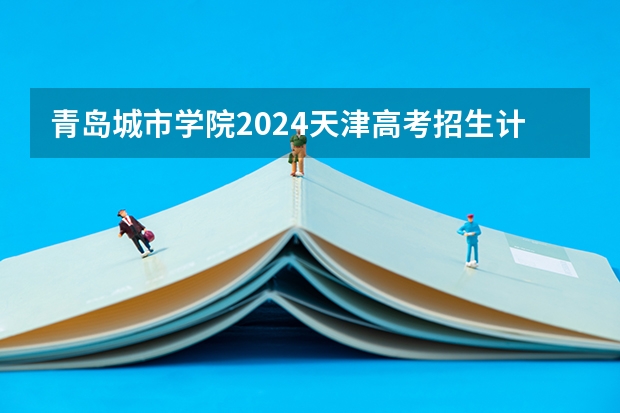 青岛城市学院2024天津高考招生计